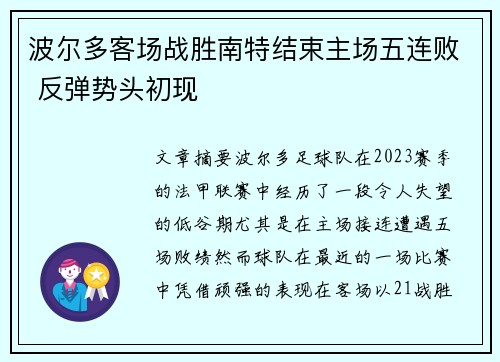 波尔多客场战胜南特结束主场五连败 反弹势头初现

文章摘要波尔多足球队在2023赛季的法甲联赛中经历了一段令人失望的低谷期尤其是在主场接连遭遇五场败绩然而球队在最近的一场比赛中凭借顽强的表现在客场以21战胜